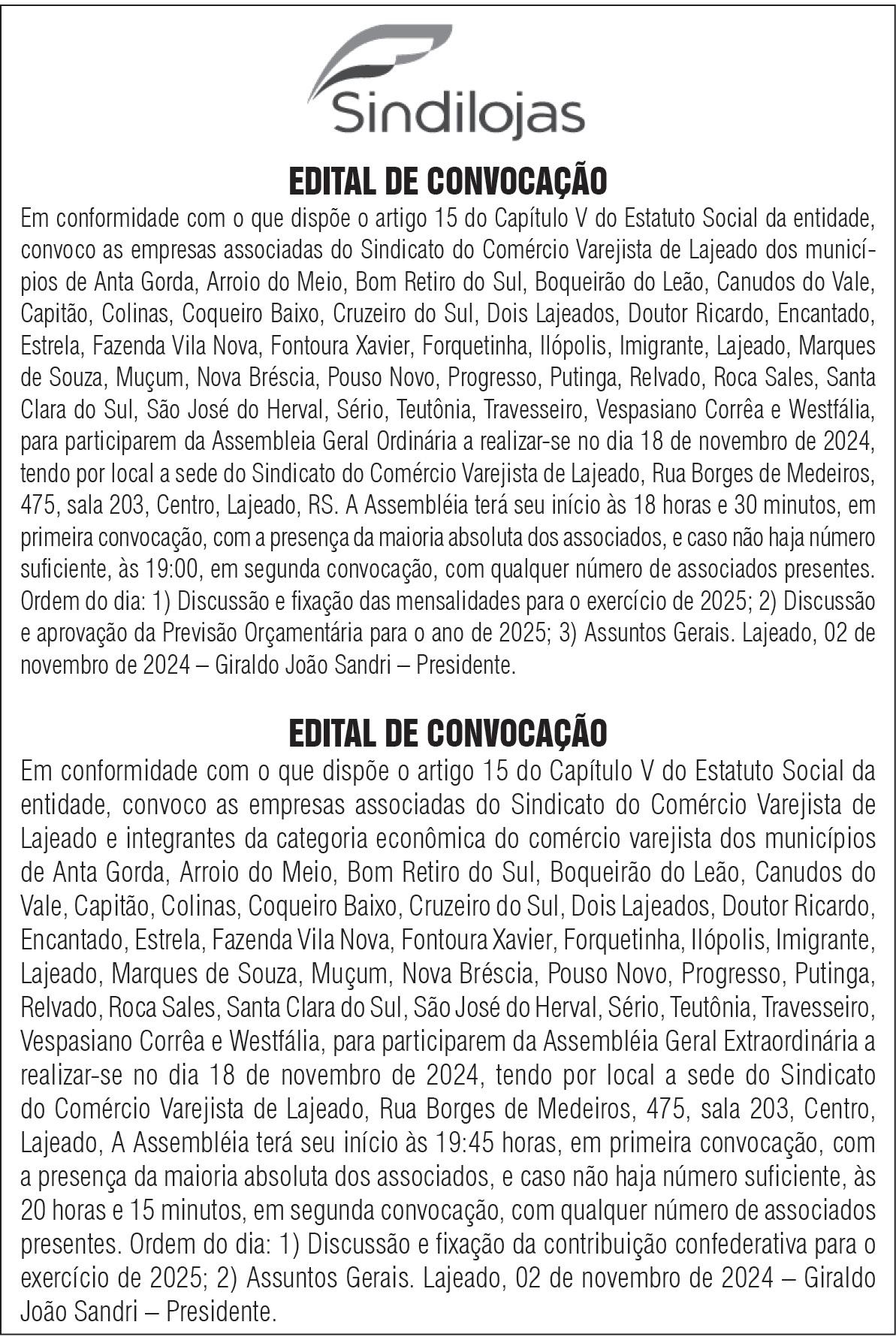 Sindilojas

EDITAL DE CONVOCAÇÃO

Em conformidade com o que dispõe o artigo 15 do Capítulo V do Estatuto Social da entidade, convoco as empresas associadas do Sindicato do Comércio Varejista de Lajeado dos municípios de Anta Gorda, Arroio do Meio, Bom Retiro do Sul, Boqueirão do Leão, Canudos do Vale, Capitão, Colinas, Coqueiro Baixo, Cruzeiro do Sul, Dois Lajeados, Doutor Ricardo, Encantado, Estrela, Fazenda Vila Nova, Fontoura Xavier, Forquetinha, Ilópolis, Imigrante, Lajeado, Marques de Souza, Muçum, Nova Bréscia, Pouso Novo, Progresso, Putinga, Relvado, Roca Sales, Santa Clara do Sul, São José do Herval, Sério, Teutônia, Travesseiro, Vespasiano Corrêa e Westfália, para participarem da Assembleia Geral Ordinária a realizar-se no dia 18 de novembro de 2024, tendo por local a sede do Sindicato do Comércio Varejista de Lajeado, Rua Borges de Medeiros, 475, sala 203, Centro, Lajeado, RS. A Assembléia terá seu início às 18 horas e 30 minutos, em primeira convocação, com a presença da maioria absoluta dos associados, e caso não haja número suficiente, às 19:00, em segunda convocação, com qualquer número de associados presentes. Ordem do dia: 1) Discussão e fixação das mensalidades para o exercício de 2025; 2) Discussão e aprovação da Previsão Orçamentária para o ano de 2025; 3) Assuntos Gerais. Lajeado, 02 de novembro de 2024 – Giraldo João Sandri – Presidente.

EDITAL DE CONVOCAÇÃO

Em conformidade com o que dispõe o artigo 15 do Capítulo V do Estatuto Social da entidade, convoco as empresas associadas do Sindicato do Comércio Varejista de Lajeado e integrantes da categoria econômica do comércio varejista dos municípios de Anta Gorda, Arroio do Meio, Bom Retiro do Sul, Boqueirão do Leão, Canudos do Vale, Capitão, Colinas, Coqueiro Baixo, Cruzeiro do Sul, Dois Lajeados, Doutor Ricardo, Encantado, Estrela, Fazenda Vila Nova, Fontoura Xavier, Forquetinha, Ilópolis, Imigrante, Lajeado, Marques de Souza, Muçum, Nova Bréscia, Pouso Novo, Progresso, Putinga, Relvado, Roca Sales, Santa Clara do Sul, São José do Herval, Sério, Teutônia, Travesseiro, Vespasiano Corrêa e Westfália, para participarem da Assembléia Geral Extraordinária a realizar-se no dia 18 de novembro de 2024, tendo por local a sede do Sindicato do Comércio Varejista de Lajeado, Rua Borges de Medeiros, 475, sala 203, Centro, Lajeado, A Assembléia terá seu início às 19:45 horas, em primeira convocação, com a presença da maioria absoluta dos associados, e caso não haja número suficiente, às 20 horas e 15 minutos, em segunda convocação, com qualquer número de associados presentes. Ordem do dia: 1) Discussão e fixação da contribuição confederativa para o exercício de 2025; 2) Assuntos Gerais. Lajeado, 02 de novembro de 2024 – Giraldo João Sandri – Presidente.